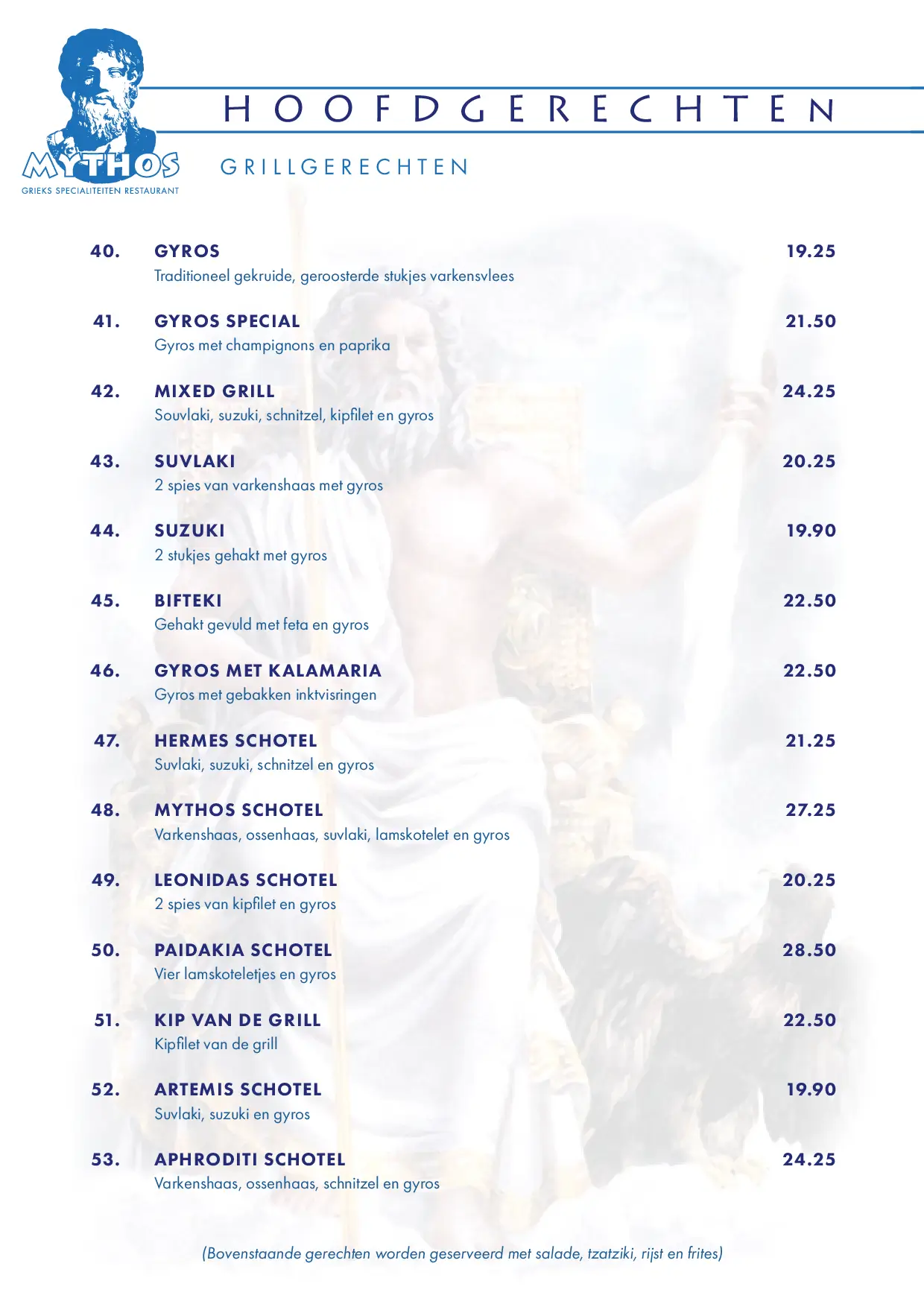 MYTHOS
GRIEKS SPECIALITEITEN RESTAURANT

HOOFDGERECHTEN

GRILLGERECHTEN

40. GYROS 19.25
Traditioneel gekruide, geroosterde stukjes varkensvlees

41. GYROS SPECIAL 21.50
Gyros met champignons en paprika

42. MIXED GRILL 24.25
Souvlaki, suzuki, schnitzel, kipfilet en gyros

43. SUVLAKI 20.25
2 spies van varkenshaas met gyros

44. SUZUKI 19.90
2 stukjes gehakt met gyros

45. BIFTEKI 22.50
Gehakt gevuld met feta en gyros

46. GYROS MET KALAMARIA 22.50
Gyros met gebakken inktvisringen

47. HERMES SCHOTEL 21.25
Suvlaki, suzuki, schnitzel en gyros

48. MYTHOS SCHOTEL 27.25
Varkenshaas, ossenhaas, suvlaki, lamskotelet en gyros

49. LEONIDAS SCHOTEL 20.25
2 spies van kipfilet en gyros

50. PAIDAKIA SCHOTEL 28.50
Vier lamskoteletjes en gyros

51. KIP VAN DE GRILL 22.50
Kipfilet van de grill

52. ARTEMIS SCHOTEL 19.90
Suvlaki, suzuki en gyros

53. APHRODITI SCHOTEL 24.25
Varkenshaas, ossenhaas, schnitzel en gyros

(Bovenstaande gerechten worden geserveerd met salade, tzatziki, rijst en frites)